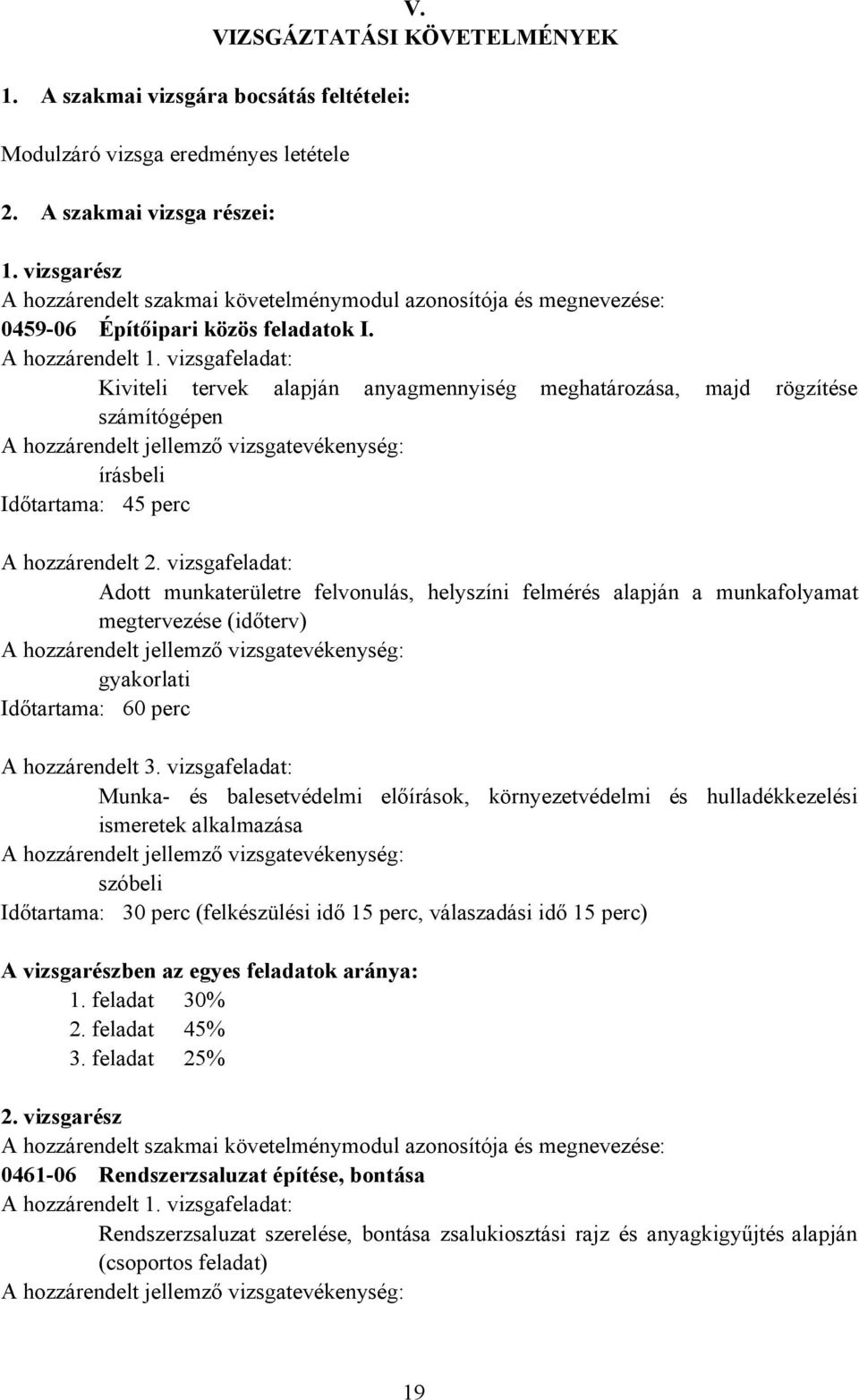 V.
VIZSGÁZTATÁSI KÖVETELMÉNYEK

1. A szakmai vizsgára bocsátás feltételei:

Modulzáró vizsga eredményes letétele

2. A szakmai vizsga részei:

1. vizsgarész
A hozzárendelt szakmai követelménymodul azonosítója és megnevezése:
0459-06 Építőipari közös feladatok I.
A hozzárendelt 1. vizsgafeladat:
Kiviteli tervek alapján anyagmennyiség meghatározása, majd rögzítése számítógépen
A hozzárendelt jellemző vizsgatevékenység:
írásbeli
Időtartama: 45 perc

A hozzárendelt 2. vizsgafeladat:
Adott munkaterületre felvonulás, helyszíni felmérés alapján a munkafolyamat megtervezése (időterv)
A hozzárendelt jellemző vizsgatevékenység:
gyakorlati
Időtartama: 60 perc

A hozzárendelt 3. vizsgafeladat:
Munka- és balesetvédelmi előírások, környezetvédelmi és hulladékkezelési ismeretek alkalmazása
A hozzárendelt jellemző vizsgatevékenység:
szóbeli
Időtartama: 30 perc (felkészülési idő 15 perc, válaszadási idő 15 perc)

A vizsgarészben az egyes feladatok aránya:
1. feladat 30%
2. feladat 45%
3. feladat 25%

2. vizsgarész
A hozzárendelt szakmai követelménymodul azonosítója és megnevezése:
0461-06 Rendszerzsaluzat építése, bontása
A hozzárendelt 1. vizsgafeladat:
Rendszerzsaluzat szerelése, bontása zsalukiosztási rajz és anyagkigyűjtés alapján (csoportos feladat)
A hozzárendelt jellemző vizsgatevékenység:

19